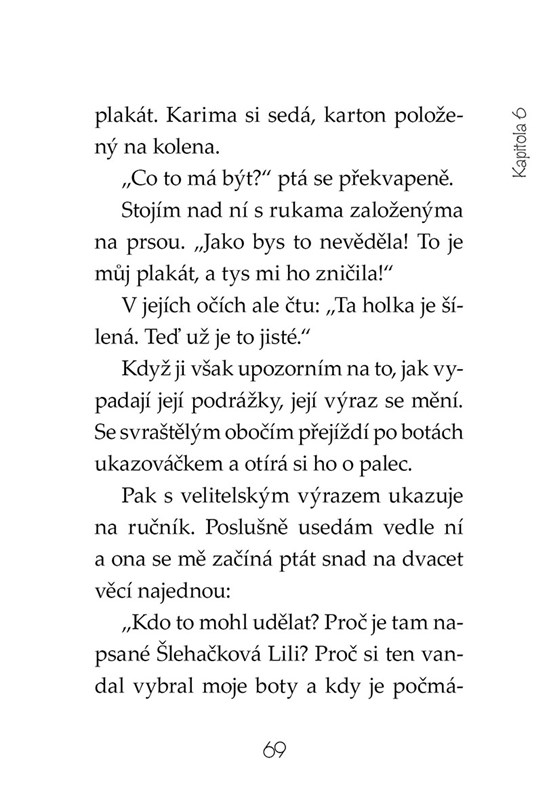 Kapitola 6

plakát. Karima si sedá, karton položený na kolena.

„Co to má být?“ ptá se překvapeně.

Stojím nad ní s rukama založenýma na prsou. „Jako bys to nevěděla! To je můj plakát, a tys mi ho zničila!“

V jejích očích ale čtu: „Ta holka je šílená. Teď už je to jisté.“

Když ji však upozorním na to, jak vypadají její podrážky, její výraz se mění. Se svraštělým obočím přejíždí po botách ukazováčkem a otírá si ho o palec.

Pak s velitelským výrazem ukazuje na ručník. Poslušně usedám vedle ní a ona se mě začíná ptát snad na dvacet věcí najednou:

„Kdo to mohl udělat? Proč je tam napsané Šlehačková Lili? Proč si ten vandal vybral moje boty a kdy je počmá-

69